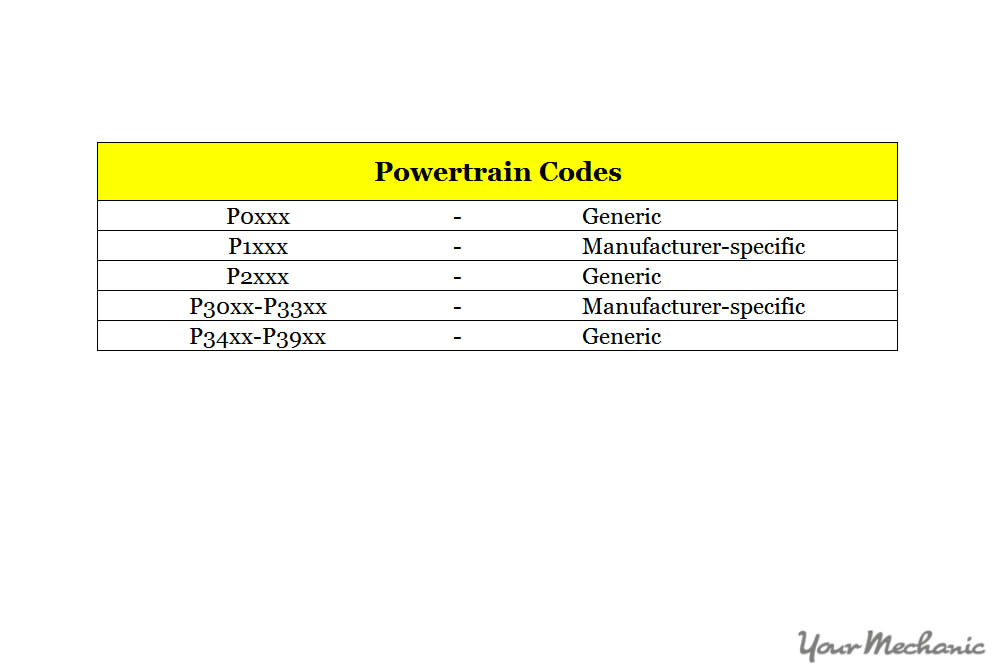 | Powertrain Codes | | |
|---|---|---|
| P0xxx | - | Generic |
| P1xxx | - | Manufacturer-specific |
| P2xxx | - | Generic |
| P30xx-P33xx | - | Manufacturer-specific |
| P34xx-P39xx | - | Generic |

YourMechanic